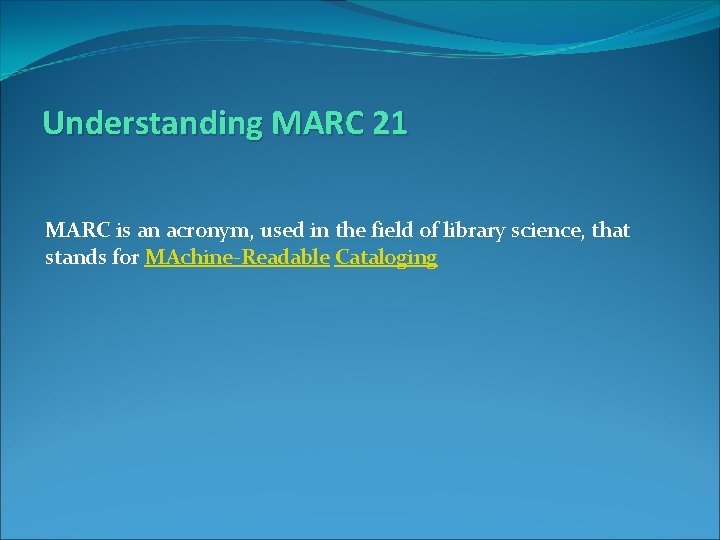 Understanding MARC 21

MARC is an acronym, used in the field of library science, that stands for MAchine-Readable Cataloging